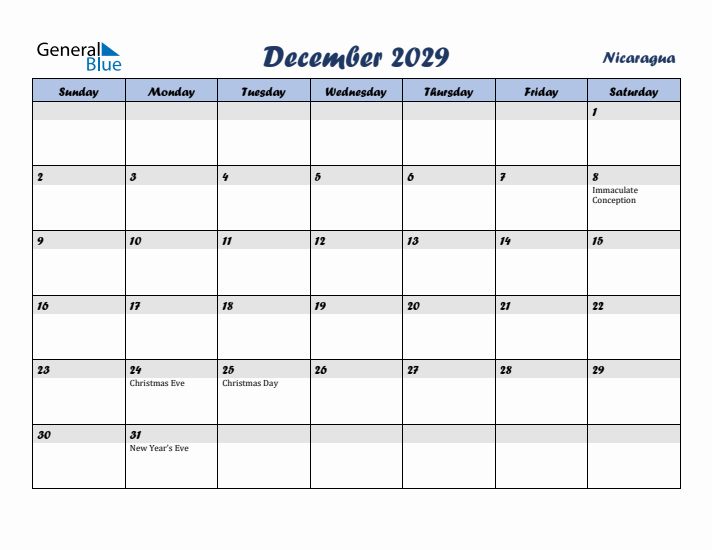 General Blue

December 2029

Nicaragua

| Sunday | Monday | Tuesday | Wednesday | Thursday | Friday | Saturday |
|---|---|---|---|---|---|---|
| | | | | | | 1 |
| 2 | 3 | 4 | 5 | 6 | 7 | 8 Immaculate Conception |
| 9 | 10 | 11 | 12 | 13 | 14 | 15 |
| 16 | 17 | 18 | 19 | 20 | 21 | 22 |
| 23 | 24 Christmas Eve | 25 Christmas Day | 26 | 27 | 28 | 29 |
| 30 | 31 New Year's Eve | | | | | |